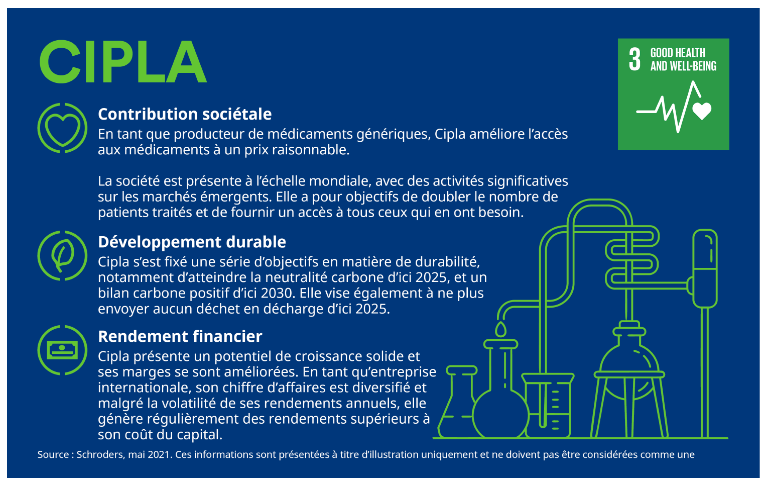 CIPLA

3 GOOD HEALTH AND WELL-BEING

Contribution sociétale
En tant que producteur de médicaments génériques, Cipla améliore l'accès aux médicaments à un prix raisonnable.

La société est présente à l'échelle mondiale, avec des activités significatives sur les marchés émergents. Elle a pour objectifs de doubler le nombre de patients traités et de fournir un accès à tous ceux qui en ont besoin.

Développement durable
Cipla s'est fixé une série d'objectifs en matière de durabilité, notamment d'atteindre la neutralité carbone d'ici 2025, et un bilan carbone positif d'ici 2030. Elle vise également à ne plus envoyer aucun déchet en décharge d'ici 2025.

Rendement financier
Cipla présente un potentiel de croissance solide et ses marges se sont améliorées. En tant qu'entreprise internationale, son chiffre d'affaires est diversifié et malgré la volatilité de ses rendements annuels, elle génère régulièrement des rendements supérieurs à son coût du capital.

Source : Schroders, mai 2021. Ces informations sont présentées à titre d'illustration uniquement et ne doivent pas être considérées comme une